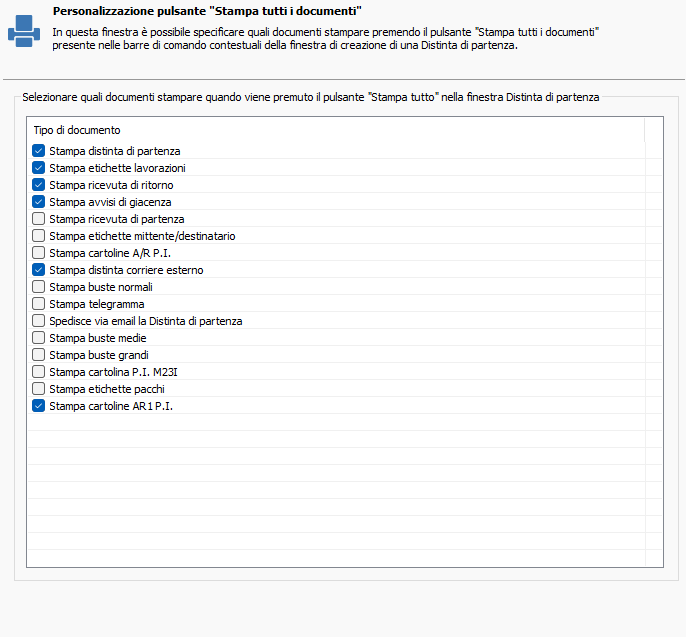 Personalizzazione pulsante "Stampa tutti i documenti"

In questa finestra è possibile specificare quali documenti stampare premendo il pulsante "Stampa tutti i documenti" presente nelle barre di comando contestuali della finestra di creazione di una Distinta di partenza.

Selezionare quali documenti stampare quando viene premuto il pulsante "Stampa tutto" nella finestra Distinta di partenza

Tipo di documento
Stampa distinta di partenza
Stampa etichette lavorazioni
Stampa ricevuta di ritorno
Stampa avvisi di giacenza
Stampa ricevuta di partenza
Stampa etichette mittente/destinatario
Stampa cartoline A/R P.I.
Stampa distinta corriere esterno
Stampa buste normali
Stampa telegramma
Spedisce via email la Distinta di partenza
Stampa buste medie
Stampa buste grandi
Stampa cartolina P.I. M23I
Stampa etichette pacchi
Stampa cartoline AR1 P.I.